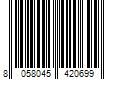 8 058045 420699